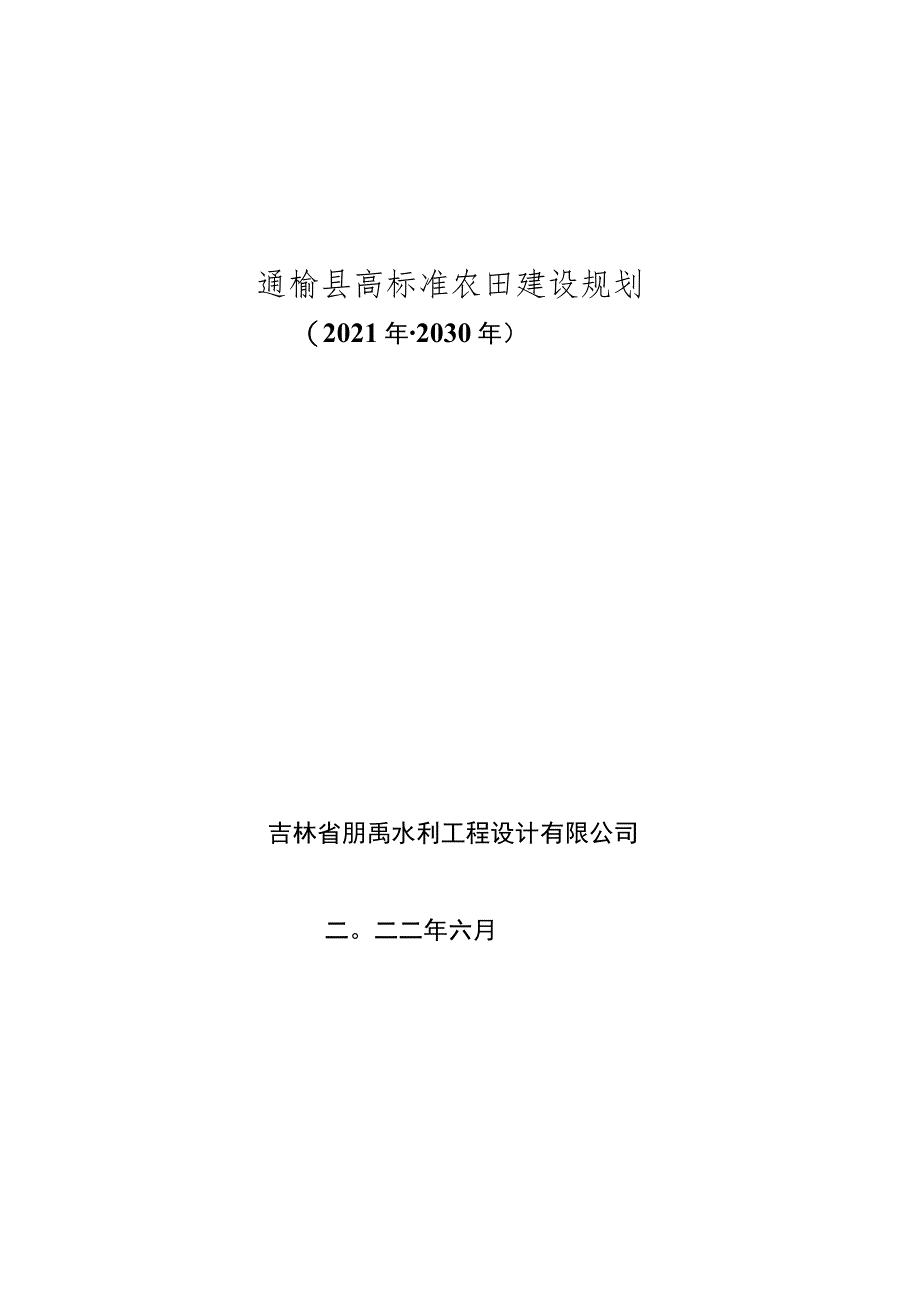 通榆县高标准农田建设规划

（2021年·2030年）

吉林省朋禹水利工程设计有限公司

二。二二年六月